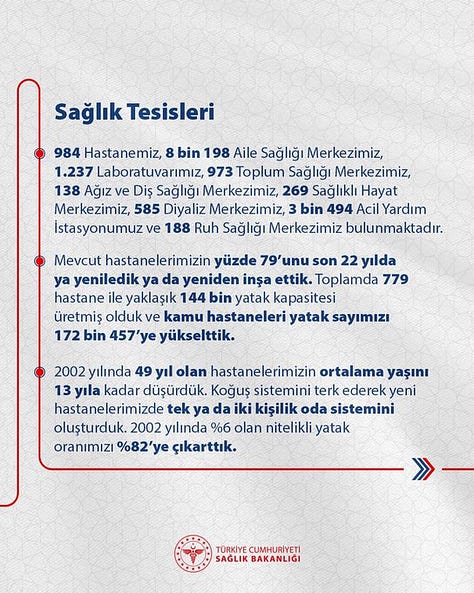 Sağlık Tesisleri

984 Hastanemiz, 8 bin 198 Aile Sağlığı Merkezimiz, 1.237 Laboratuvarımız, 973 Toplum Sağlığı Merkezimiz, 138 Ağız ve Diş Sağlığı Merkezimiz, 269 Sağlıklı Hayat Merkezimiz, 585 Diyaliz Merkezimiz, 3 bin 494 Acil Yardım İstasyonumuz ve 188 Ruh Sağlığı Merkezimiz bulunmaktadır.

Mevcut hastanelerimizin yüzde 79'unu son 22 yılda ya yeniledik ya da yeniden inşa ettik. Toplamda 779 hastane ile yaklaşık 144 bin yatak kapasitesi üretmiş olduk ve kamu hastaneleri yatak sayımızı 172 bin 457'ye yükselttik.

2002 yılında 49 yıl olan hastanelerimizin ortalama yaşını 13 yıla kadar düşürdük. Koğuş sistemini terk ederek yeni hastanelerimizde tek ya da iki kişilik oda sistemini oluşturduk. 2002 yılında %6 olan nitelikli yatak oranımızı %82'ye çıkarttık.

TÜRKİYE CUMHURİYETİ
SAĞLIK BAKANLIĞI